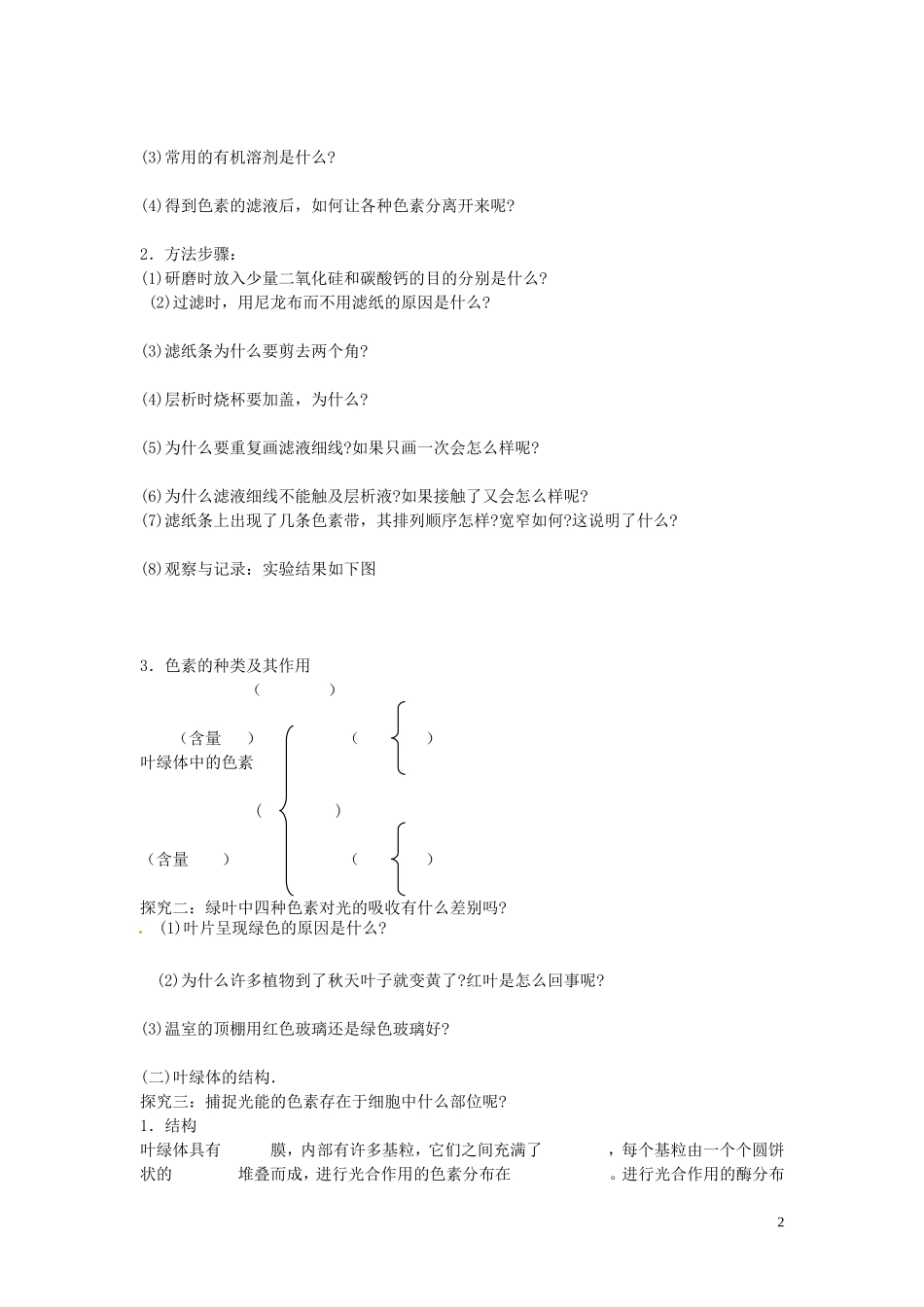 (3)常用的有机溶剂是什么?

(4)得到色素的滤液后，如何让各种色素分离开来呢?

2．方法步骤：
(1)研磨时放入少量二氧化硅和碳酸钙的目的分别是什么?
(2)过滤时，用尼龙布而不用滤纸的原因是什么?

(3)滤纸条为什么要剪去两个角?

(4)层析时烧杯要加盖，为什么?

(5)为什么要重复画滤液细线?如果只画一次会怎么样呢?

(6)为什么滤液细线不能触及层析液?如果接触了又会怎么样呢?
(7)滤纸条上出现了几条色素带，其排列顺序怎样?宽窄如何?这说明了什么?

(8)观察与记录：实验结果如下图

3．色素的种类及其作用

( )

(含量 ) ( )
叶绿体中的色素

( )

(含量 ) ( )
探究二：绿叶中四种色素对光的吸收有什么差别吗?
(1)叶片呈现绿色的原因是什么?

(2)为什么许多植物到了秋天叶子就变黄了?红叶是怎么回事呢?

(3)温室的顶棚用红色玻璃还是绿色玻璃好?

(二)叶绿体的结构.
探究三：捕捉光能的色素存在于细胞中什么部位呢?
1．结构
叶绿体具有 膜，内部有许多基粒，它们之间充满了 ，每个基粒由一个个圆饼状的 堆叠而成，进行光合作用的色素分布在 。进行光合作用的酶分布

2